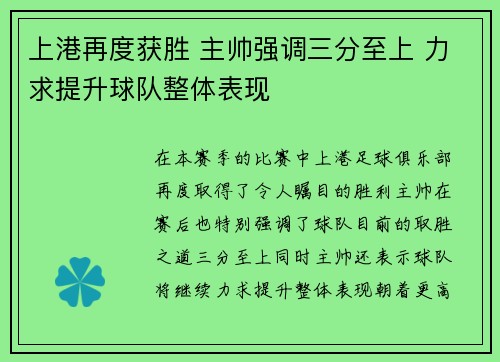 上港再度获胜 主帅强调三分至上 力求提升球队整体表现

在本赛季的比赛中上港足球俱乐部再度取得了令人瞩目的胜利主帅在赛后也特别强调了球队目前的取胜之道三分至上同时主帅还表示球队将继续力求提升整体表现朝着更高